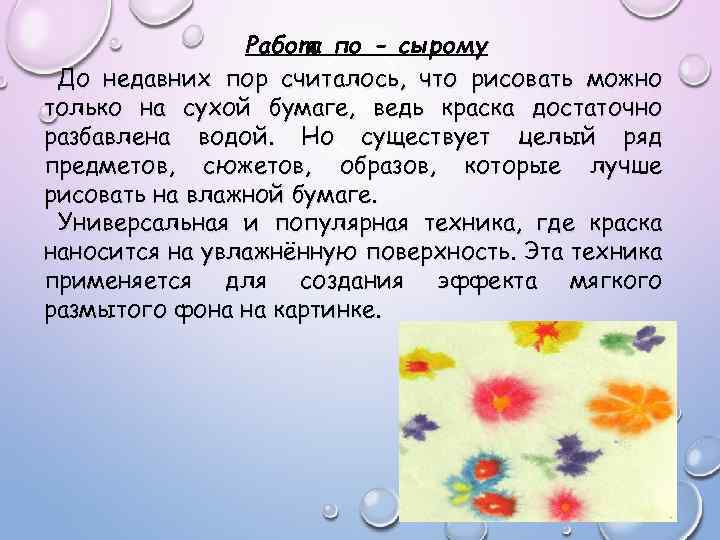 Работа по - сырому

До недавних пор считалось, что рисовать можно только на сухой бумаге, ведь краска достаточно разбавлена водой. Но существует целый ряд предметов, сюжетов, образов, которые лучше рисовать на влажной бумаге.

Универсальная и популярная техника, где краска наносится на увлажнённую поверхность. Эта техника применяется для создания эффекта мягкого размытого фона на картинке.